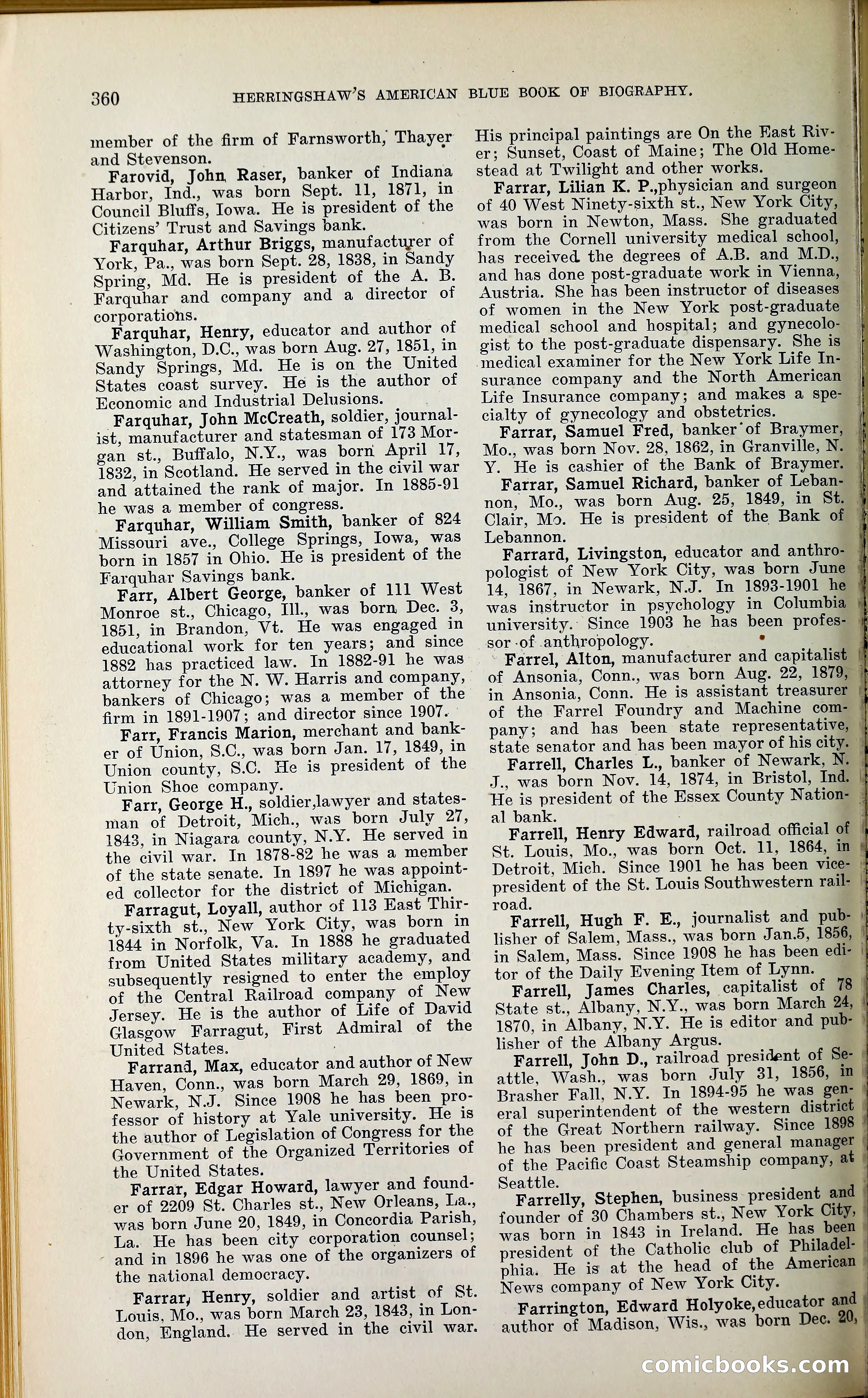 360 HERRINGSHAW'S AMERICAN BLUE BOOK OF BIOGRAPHY.

member of the firm of Farnsworth, Thayer and Stevenson.

Farovid, John Raser, banker of Indiana Harbor, Ind., was born Sept. 11, 1871, in Council Bluffs, Iowa. He is president of the Citizens' Trust and Savings bank.

Farquhar, Arthur Briggs, manufacturer of York, Pa., was born Sept. 28, 1838, in Sandy Spring, Md. He is president of the A. B. Farquhar and company and a director of corporations.

Farquhar, Henry, educator and author of Washington, D.C., was born Aug. 27, 1851, in Sandy Springs, Md. He is on the United States coast survey. He is the author of Economic and Industrial Delusions.

Farquhar, John McCreath, soldier, journalist, manufacturer and statesman of 173 Morgan st., Buffalo, N.Y., was born April 17, 1832, in Scotland. He served in the civil war and attained the rank of major. In 1885-91 he was a member of congress.

Farquhar, William Smith, banker of 824 Missouri ave., College Springs, Iowa, was born in 1857 in Ohio. He is president of the Farquhar Savings bank.

Farr, Albert George, banker of 111 West Monroe st., Chicago, Ill., was born Dec. 3, 1851, in Brandon, Vt. He was engaged in educational work for ten years; and since 1882 has practiced law. In 1882-91 he was attorney for the N. W. Harris and company, bankers of Chicago; was a member of the firm in 1891-1907; and director since 1907.

Farr, Francis Marion, merchant and banker of Union, S.C., was born Jan. 17, 1849, in Union county, S.C. He is president of the Union Shoe company.

Farr, George H., soldier,lawyer and statesman of Detroit, Mich., was born July 27, 1843, in Niagara county, N.Y. He served in the civil war. In 1878-82 he was a member of the state senate. In 1897 he was appointed collector for the district of Michigan.

Farragut, Loyall, author of 113 East Thirty-sixth st., New York City, was born in 1844 in Norfolk, Va. In 1888 he graduated from United States military academy, and subsequently resigned to enter the employ of the Central Railroad company of New Jersey. He is the author of Life of David Glasgow Farragut, First Admiral of the United States.

Farrand, Max, educator and author of New Haven, Conn., was born March 29, 1869, in Newark, N.J. Since 1908 he has been professor of history at Yale university. He is the author of Legislation of Congress for the Government of the Organized Territories of the United States.

Farrar, Edgar Howard, lawyer and founder of 2209 St. Charles st., New Orleans, La., was born June 20, 1849, in Concordia Parish, La. He has been city corporation counsel; and in 1896 he was one of the organizers of the national democracy.

Farrar, Henry, soldier and artist of St. Louis, Mo., was born March 23, 1843, in London, England. He served in the civil war. His principal paintings are On the East River; Sunset, Coast of Maine; The Old Homestead at Twilight and other works.

Farrar, Lilian K. P.,physician and surgeon of 40 West Ninety-sixth st., New York City, was born in Newton, Mass. She graduated from the Cornell university medical school, has received the degrees of A.B. and M.D., and has done post-graduate work in Vienna, Austria. She has been instructor of diseases of women in the New York post-graduate medical school and hospital; and gynecologist to the post-graduate dispensary. She is medical examiner for the New York Life Insurance company and the North American Life Insurance company; and makes a specialty of gynecology and obstetrics.

Farrar, Samuel Fred, banker of Braymer, Mo., was born Nov. 28, 1862, in Granville, N. Y. He is cashier of the Bank of Braymer.

Farrar, Samuel Richard, banker of Lebannon, Mo., was born Aug. 25, 1849, in St. Clair, Mo. He is president of the Bank of Lebannon.

Farrard, Livingston, educator and anthropologist of New York City, was born June 14, 1867, in Newark, N.J. In 1893-1901 he was instructor in psychology in Columbia university. Since 1903 he has been professor of anthropology.

Farrel, Alton, manufacturer and capitalist of Ansonia, Conn., was born Aug. 22, 1879, in Ansonia, Conn. He is assistant treasurer of the Farrel Foundry and Machine company; and has been state representative, state senator and has been mayor of his city.

Farrell, Charles L., banker of Newark, N. J., was born Nov. 14, 1874, in Bristol, Ind. He is president of the Essex County National bank.

Farrell, Henry Edward, railroad official of St. Louis, Mo., was born Oct. 11, 1864, in Detroit, Mich. Since 1901 he has been vice-president of the St. Louis Southwestern railroad.

Farrell, Hugh F. E., journalist and publisher of Salem, Mass., was born Jan.5, 1856, in Salem, Mass. Since 1908 he has been editor of the Daily Evening Item of Lynn.

Farrell, James Charles, capitalist of 78 State st., Albany, N.Y., was born March 24, 1870, in Albany, N.Y. He is editor and publisher of the Albany Argus.

Farrell, John D., railroad president of Seattle, Wash., was born July 31, 1856, in Brasher Fall, N.Y. In 1894-95 he was general superintendent of the western district of the Great Northern railway. Since 1898 he has been president and general manager of the Pacific Coast Steamship company, at Seattle.

Farrelly, Stephen, business president and founder of 30 Chambers st., New York City, was born in 1843 in Ireland. He has been president of the Catholic club of Philadelphia. He is at the head of the American News company of New York City.

Farrington, Edward Holyoke,educator and author of Madison, Wis., was born Dec. 20,

comicbooks.com